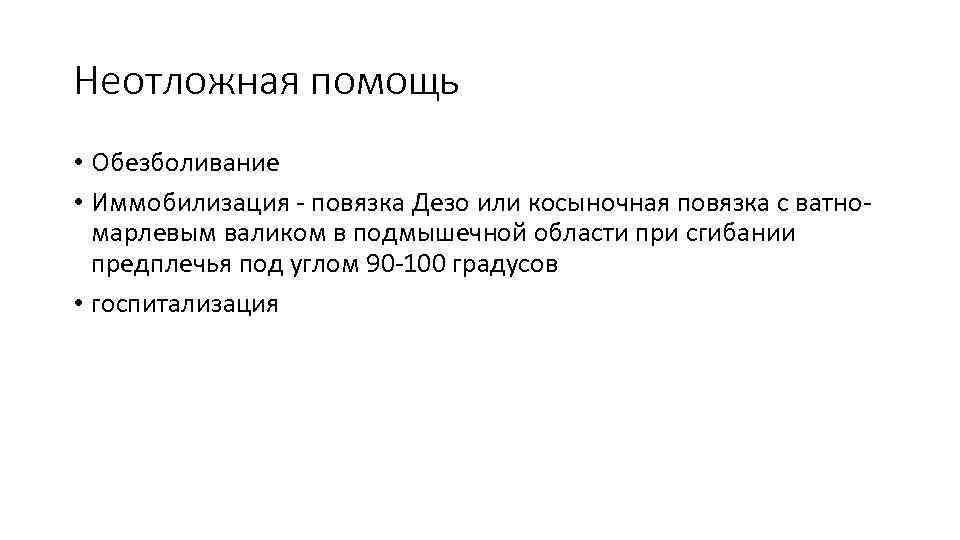 Неотложная помощь

• Обезболивание
• Иммобилизация - повязка Дезо или косыночная повязка с ватно-марлевым валиком в подмышечной области при сгибании предплечья под углом 90-100 градусов
• госпитализация